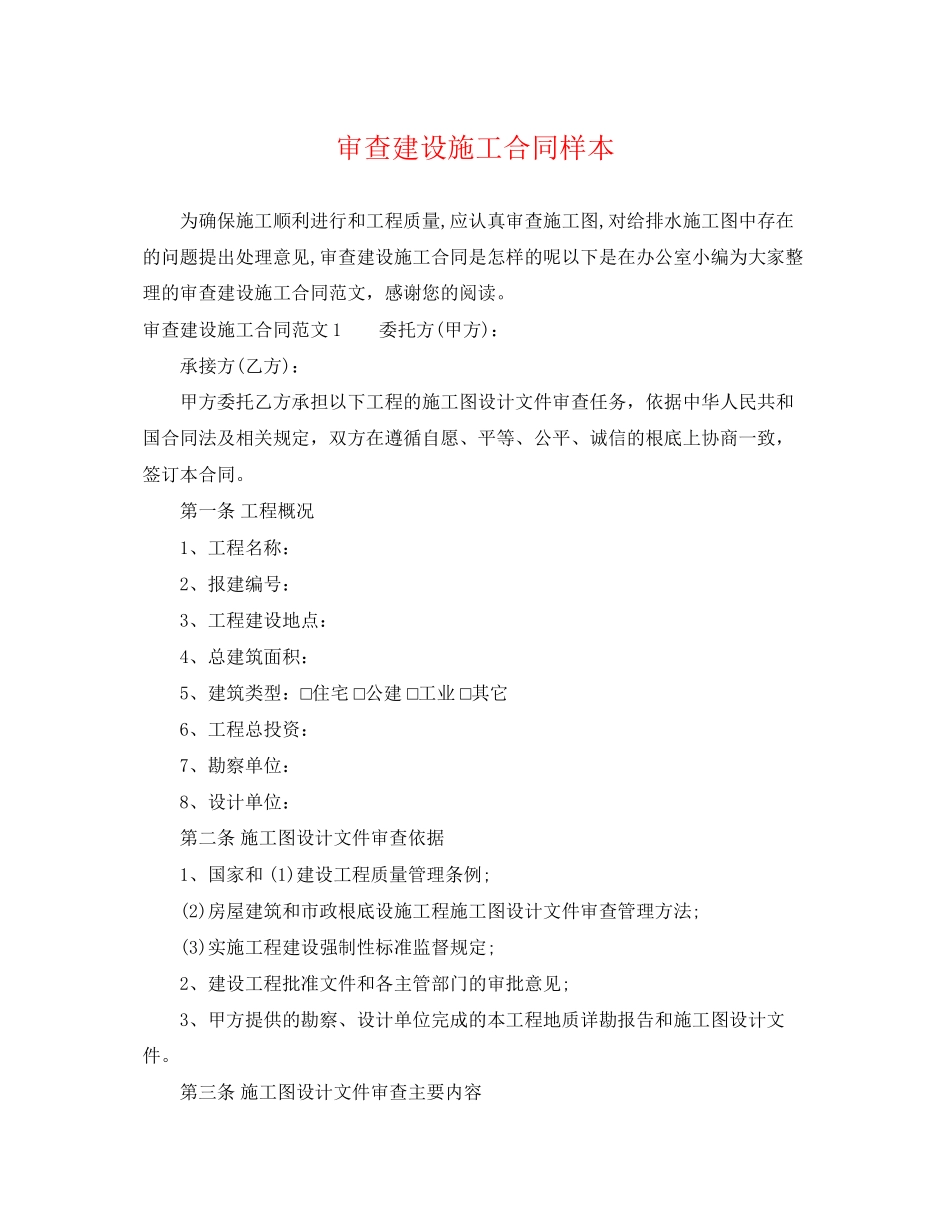 审查建设施工合同样本

为确保施工顺利进行和工程质量,应认真审查施工图,对给排水施工图中存在的问题提出处理意见,审查建设施工合同是怎样的呢以下是在办公室小编为大家整理的审查建设施工合同范文，感谢您的阅读。

审查建设施工合同范文1　　委托方(甲方)：

承接方(乙方)：

甲方委托乙方承担以下工程的施工图设计文件审查任务，依据中华人民共和国合同法及相关规定，双方在遵循自愿、平等、公平、诚信的根底上协商一致，签订本合同。

第一条 工程概况

1、工程名称：

2、报建编号：

3、工程建设地点：

4、总建筑面积：

5、建筑类型：□住宅 □公建 □工业 □其它

6、工程总投资：

7、勘察单位：

8、设计单位：

第二条 施工图设计文件审查依据

1、国家和 (1)建设工程质量管理条例;

(2)房屋建筑和市政根底设施工程施工图设计文件审查管理方法;

(3)实施工程建设强制性标准监督规定;

2、建设工程批准文件和各主管部门的审批意见;

3、甲方提供的勘察、设计单位完成的本工程地质详勘报告和施工图设计文件。

第三条 施工图设计文件审查主要内容